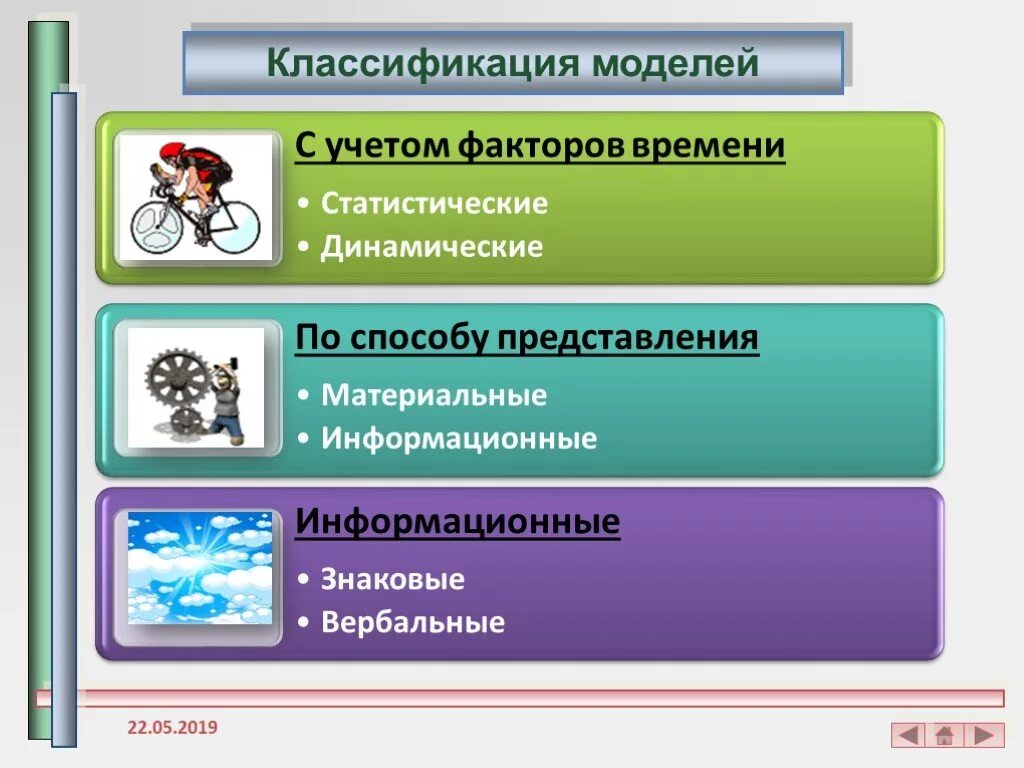 Классификация моделей

С учетом факторов времени

• Статистические
• Динамические

По способу представления

• Материальные
• Информационные

Информационные

• Знаковые
• Вербальные

22.05.2019